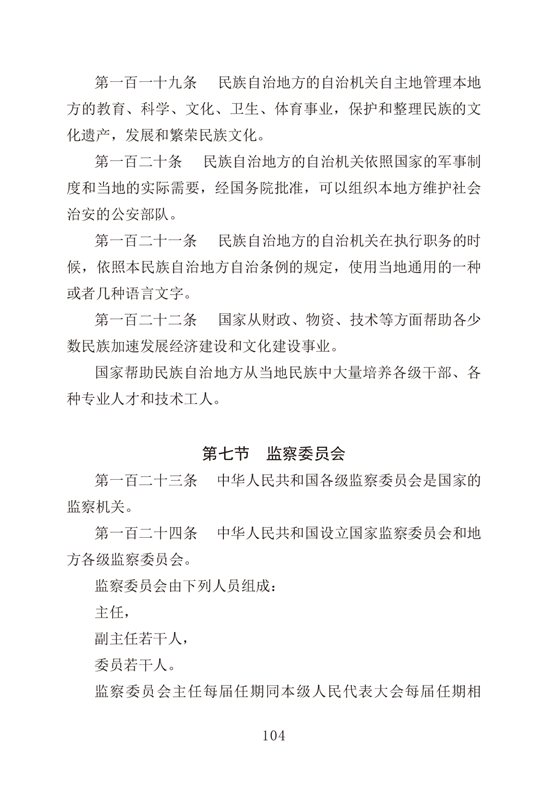 第一百一十九条　民族自治地方的自治机关自主地管理本地方的教育、科学、文化、卫生、体育事业，保护和整理民族的文化遗产，发展和繁荣民族文化。

第一百二十条　民族自治地方的自治机关依照国家的军事制度和当地的实际需要，经国务院批准，可以组织本地方维护社会治安的公安部队。

第一百二十一条　民族自治地方的自治机关在执行职务的时候，依照本民族自治地方自治条例的规定，使用当地通用的一种或者几种语言文字。

第一百二十二条　国家从财政、物资、技术等方面帮助各少数民族加速发展经济建设和文化建设事业。

国家帮助民族自治地方从当地民族中大量培养各级干部、各种专业人才和技术工人。

第七节　监察委员会

第一百二十三条　中华人民共和国各级监察委员会是国家的监察机关。

第一百二十四条　中华人民共和国设立国家监察委员会和地方各级监察委员会。

监察委员会由下列人员组成：

主任，

副主任若干人，

委员若干人。

监察委员会主任每届任期同本级人民代表大会每届任期相

104